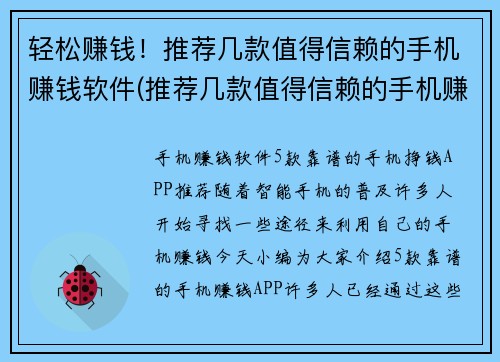 轻松赚钱！推荐几款值得信赖的手机赚钱软件(推荐几款值得信赖的手机赚

手机赚钱软件5款靠谱的手机挣钱APP推荐随着智能手机的普及许多人开始寻找一些途径来利用自己的手机赚钱今天小编为大家介绍5款靠谱的手机赚钱APP许多人已经通过这些